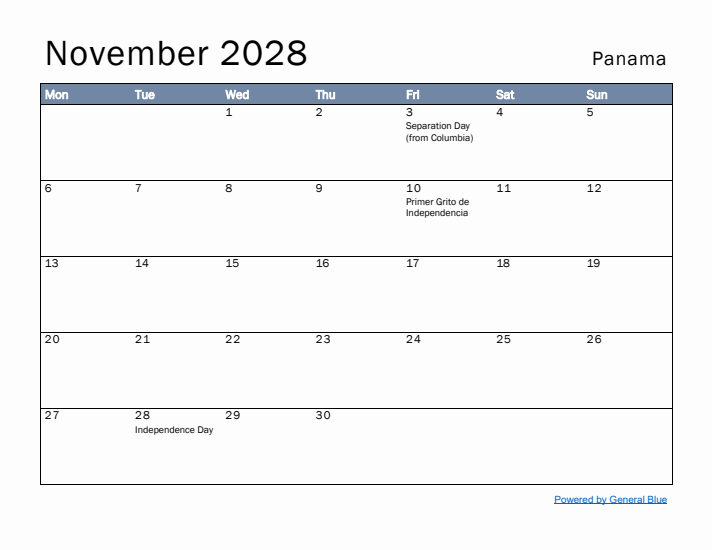 November 2028

Panama

| Mon | Tue | Wed | Thu | Fri | Sat | Sun |
|---|---|---|---|---|---|---|
| | | 1 | 2 | 3 Separation Day (from Columbia) | 4 | 5 |
| 6 | 7 | 8 | 9 | 10 Primer Grito de Independencia | 11 | 12 |
| 13 | 14 | 15 | 16 | 17 | 18 | 19 |
| 20 | 21 | 22 | 23 | 24 | 25 | 26 |
| 27 | 28 Independence Day | 29 | 30 | | | |

Powered by General Blue